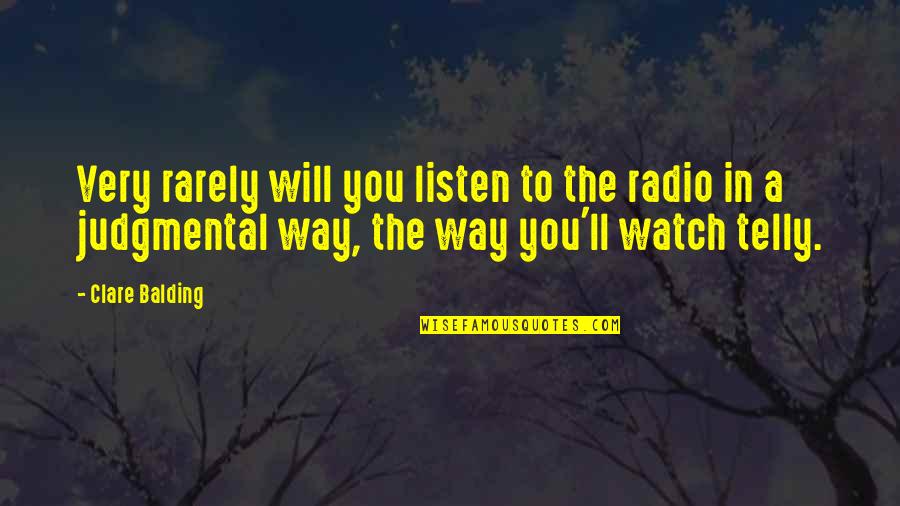 Very rarely will you listen to the radio in a judgmental way, the way you'll watch telly.

- Clare Balding

WISEFAMOUSQUOTES.COM